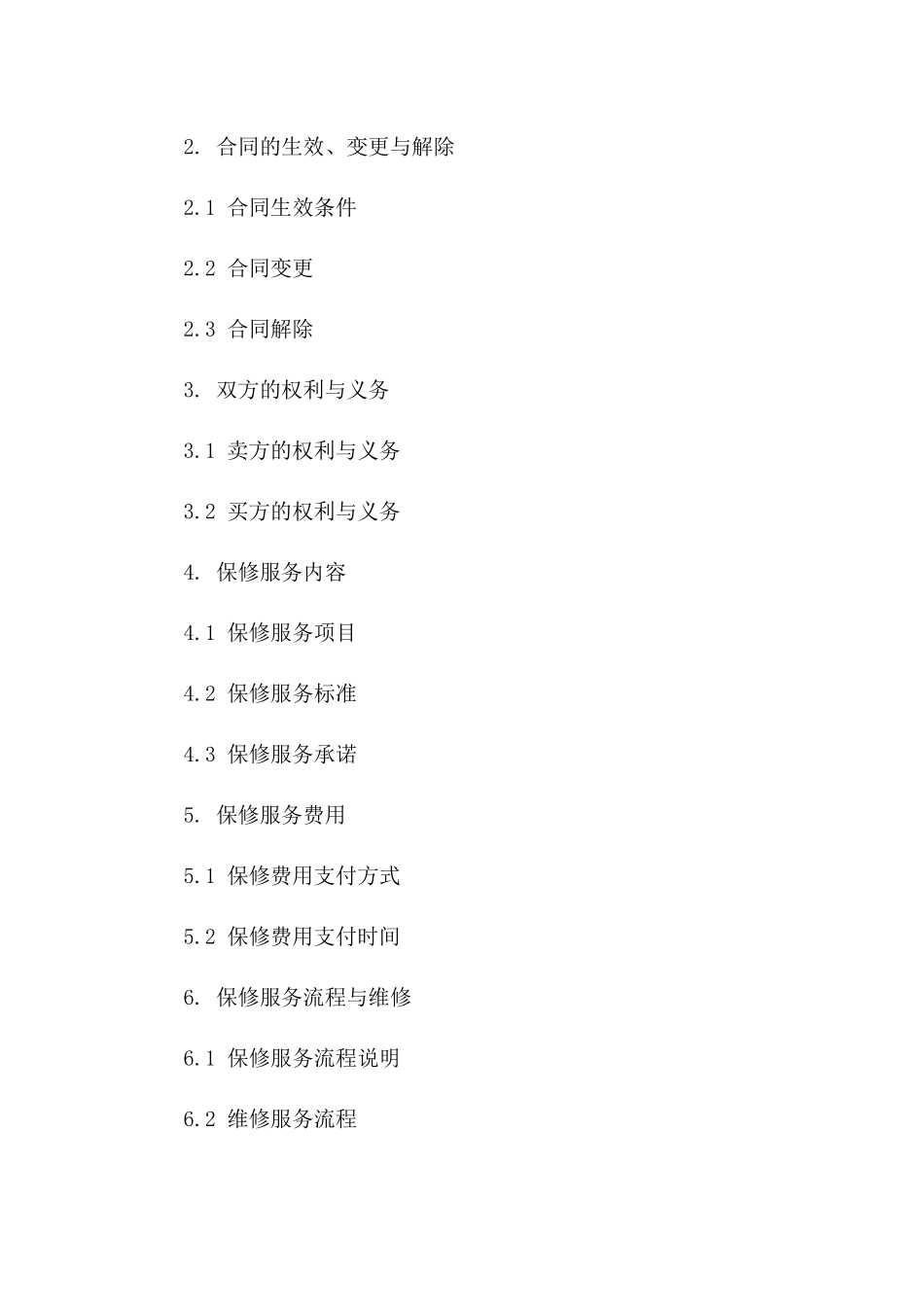 2. 合同的生效、变更与解除

2.1 合同生效条件

2.2 合同变更

2.3 合同解除

3. 双方的权利与义务

3.1 卖方的权利与义务

3.2 买方的权利与义务

4. 保修服务内容

4.1 保修服务项目

4.2 保修服务标准

4.3 保修服务承诺

5. 保修服务费用

5.1 保修费用支付方式

5.2 保修费用支付时间

6. 保修服务流程与维修

6.1 保修服务流程说明

6.2 维修服务流程